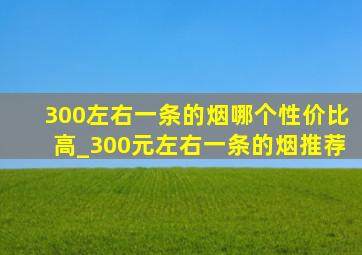 300左右一条的烟哪个性价比高_300元左右一条的烟推荐